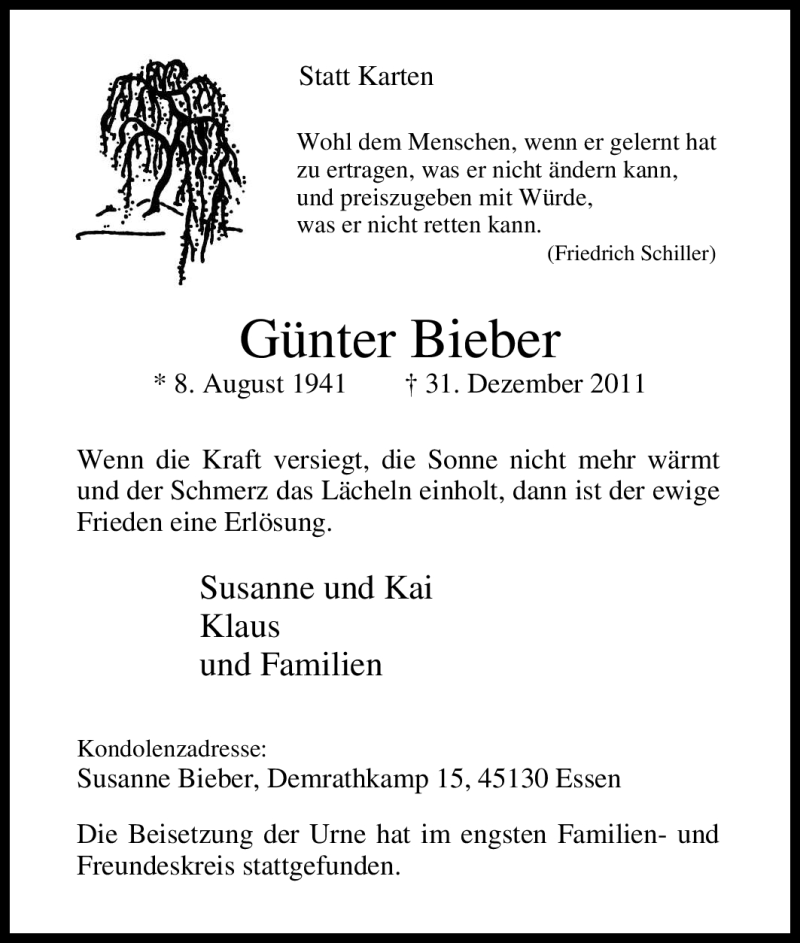 Statt Karten

Wohl dem Menschen, wenn er gelernt hat
zu ertragen, was er nicht ändern kann,
und preiszugeben mit Würde,
was er nicht retten kann.
(Friedrich Schiller)

Günter Bieber
* 8. August 1941 † 31. Dezember 2011

Wenn die Kraft versiegt, die Sonne nicht mehr wärmt und der Schmerz das Lächeln einholt, dann ist der ewige Frieden eine Erlösung.

Susanne und Kai
Klaus
und Familien

Kondolenzadresse:
Susanne Bieber, Demrathkamp 15, 45130 Essen

Die Beisetzung der Urne hat im engsten Familien- und Freundeskreis stattgefunden.